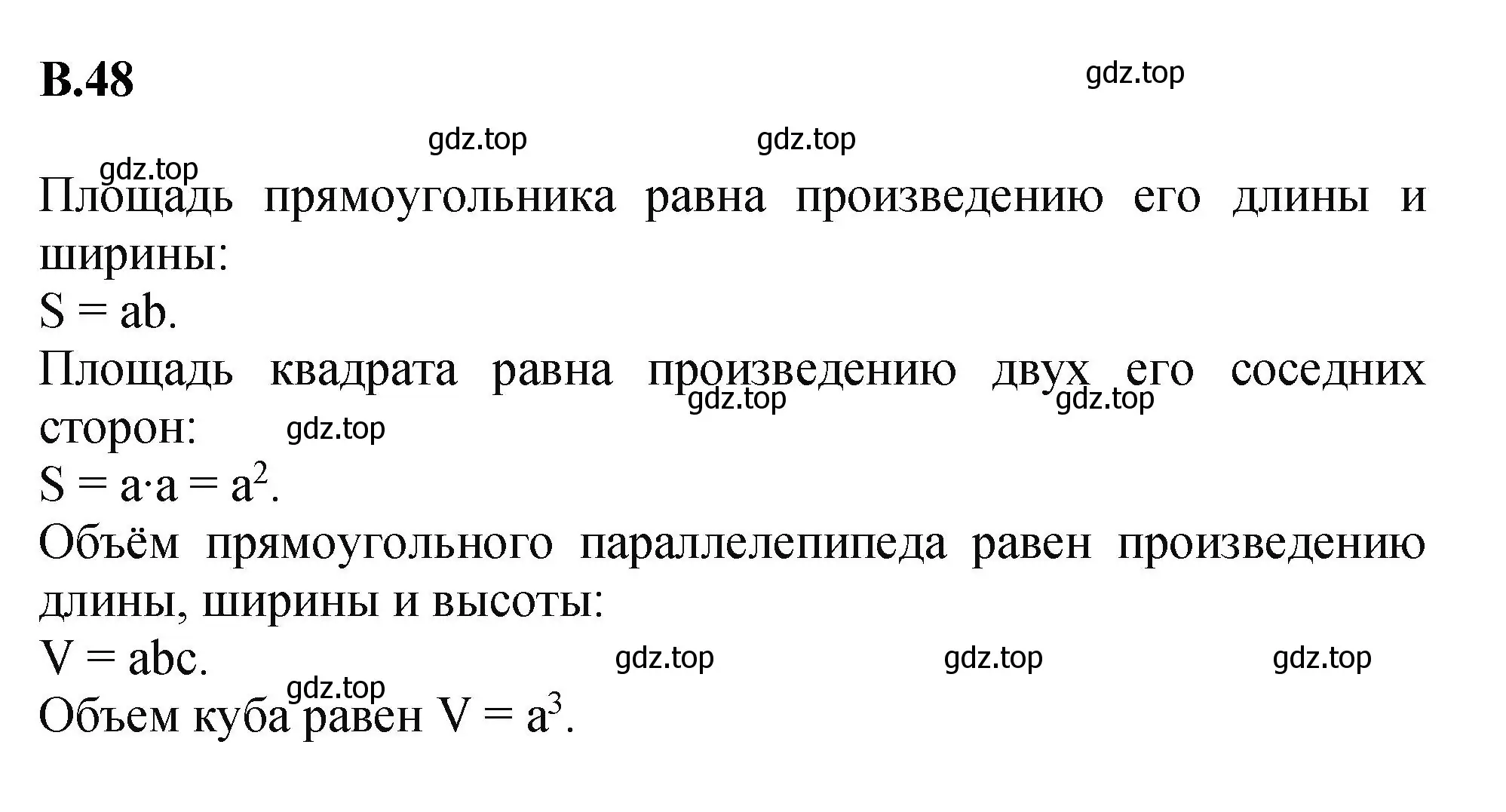 В.48

gdz.top

gdz.top gdz.top

gdz.top

Площадь прямоугольника равна произведению его длины и ширины:
$S = ab$.
Площадь квадрата равна произведению двух его соседних сторон:

gdz.top gdz.top gdz.top

$S = a \cdot a = a^2$.
Объём прямоугольного параллелепипеда равен произведению длины, ширины и высоты:
$V = abc$.

gdz.top gdz.top gdz.top gdz.top

Объем куба равен $V = a^3$.